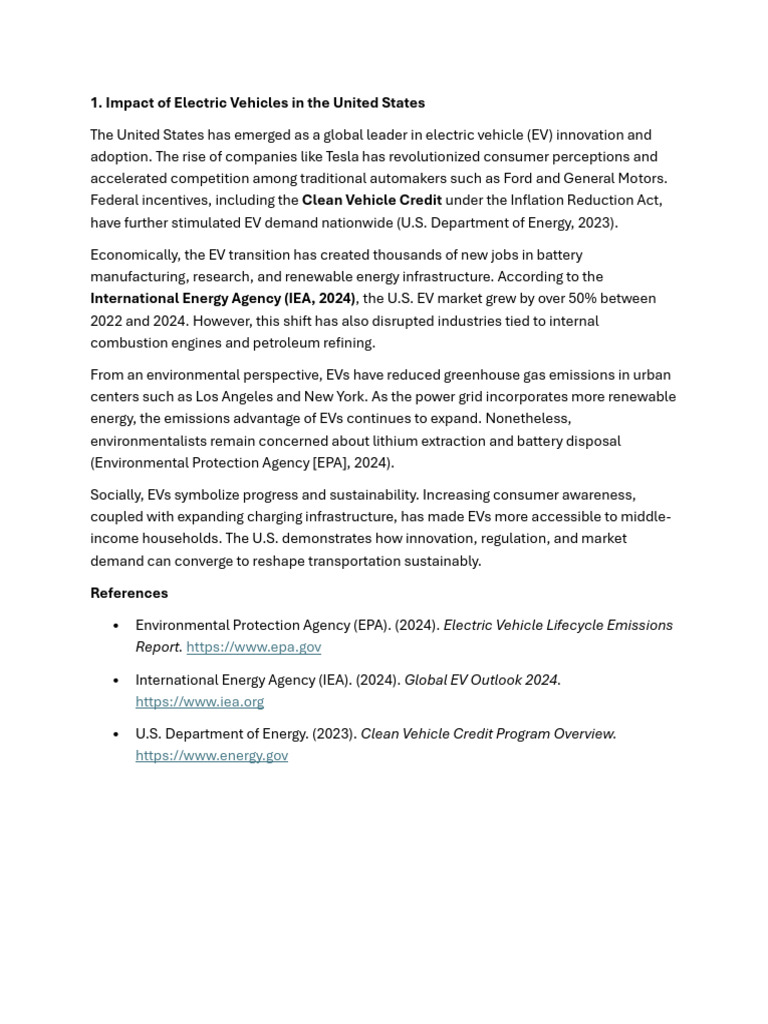 1. Impact of Electric Vehicles in the United States

The United States has emerged as a global leader in electric vehicle (EV) innovation and adoption. The rise of companies like Tesla has revolutionized consumer perceptions and accelerated competition among traditional automakers such as Ford and General Motors. Federal incentives, including the Clean Vehicle Credit under the Inflation Reduction Act, have further stimulated EV demand nationwide (U.S. Department of Energy, 2023).

Economically, the EV transition has created thousands of new jobs in battery manufacturing, research, and renewable energy infrastructure. According to the International Energy Agency (IEA, 2024), the U.S. EV market grew by over 50% between 2022 and 2024. However, this shift has also disrupted industries tied to internal combustion engines and petroleum refining.

From an environmental perspective, EVs have reduced greenhouse gas emissions in urban centers such as Los Angeles and New York. As the power grid incorporates more renewable energy, the emissions advantage of EVs continues to expand. Nonetheless, environmentalists remain concerned about lithium extraction and battery disposal (Environmental Protection Agency [EPA], 2024).

Socially, EVs symbolize progress and sustainability. Increasing consumer awareness, coupled with expanding charging infrastructure, has made EVs more accessible to middle-income households. The U.S. demonstrates how innovation, regulation, and market demand can converge to reshape transportation sustainably.

References

• Environmental Protection Agency (EPA). (2024). Electric Vehicle Lifecycle Emissions Report. https://www.epa.gov

• International Energy Agency (IEA). (2024). Global EV Outlook 2024. https://www.iea.org

• U.S. Department of Energy. (2023). Clean Vehicle Credit Program Overview. https://www.energy.gov